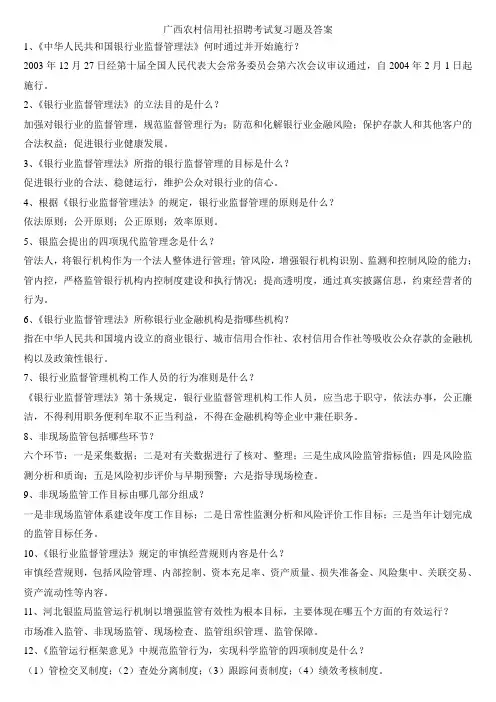 广西农村信用社招聘考试复习题及答案

1、《中华人民共和国银行业监督管理法》何时通过并开始施行？

2003 年 12 月 27 日经第十届全国人民代表大会常务委员会第六次会议审议通过，自 2004 年 2 月 1 日起施行。

2、《银行业监督管理法》的立法目的是什么？

加强对银行业的监督管理，规范监督管理行为；防范和化解银行业金融风险；保护存款人和其他客户的合法权益；促进银行业健康发展。

3、《银行业监督管理法》所指的银行监督管理的目标是什么？

促进银行业的合法、稳健运行，维护公众对银行业的信心。

4、根据《银行业监督管理法》的规定，银行业监督管理的原则是什么？

依法原则；公开原则；公正原则；效率原则。

5、银监会提出的四项现代监管理念是什么？

管法人，将银行机构作为一个法人整体进行管理；管风险，增强银行机构识别、监测和控制风险的能力；管内控，严格监管银行机构内控制度建设和执行情况；提高透明度，通过真实披露信息，约束经营者的行为。

6、《银行业监督管理法》所称银行业金融机构是指哪些机构？

指在中华人民共和国境内设立的商业银行、城市信用合作社、农村信用合作社等吸收公众存款的金融机构以及政策性银行。

7、银行业监督管理机构工作人员的行为准则是什么？

《银行业监督管理法》第十条规定，银行业监督管理机构工作人员，应当忠于职守，依法办事，公正廉洁，不得利用职务便利牟取不正当利益，不得在金融机构等企业中兼任职务。

8、非现场监管包括哪些环节？

六个环节：一是采集数据；二是对有关数据进行了核对、整理；三是生成风险监管指标值；四是风险监测分析和质询；五是风险初步评价与早期预警；六是指导现场检查。

9、非现场监管工作目标由哪几部分组成？

一是非现场监管体系建设年度工作目标；二是日常性监测分析和风险评价工作目标；三是当年计划完成的监管目标任务。

10、《银行业监督管理法》规定的审慎经营规则内容是什么？

审慎经营规则，包括风险管理、内部控制、资本充足率、资产质量、损失准备金、风险集中、关联交易、资产流动性等内容。

11、河北银监局监管运行机制以增强监管有效性为根本目标，主要体现在哪五个方面的有效运行？

市场准入监管、非现场监管、现场检查、监管组织管理、监管保障。

12、《监管运行框架意见》中规范监管行为，实现科学监管的四项制度是什么？

（1）管检交叉制度；（2）查处分离制度；（3）跟踪问责制度；（4）绩效考核制度。